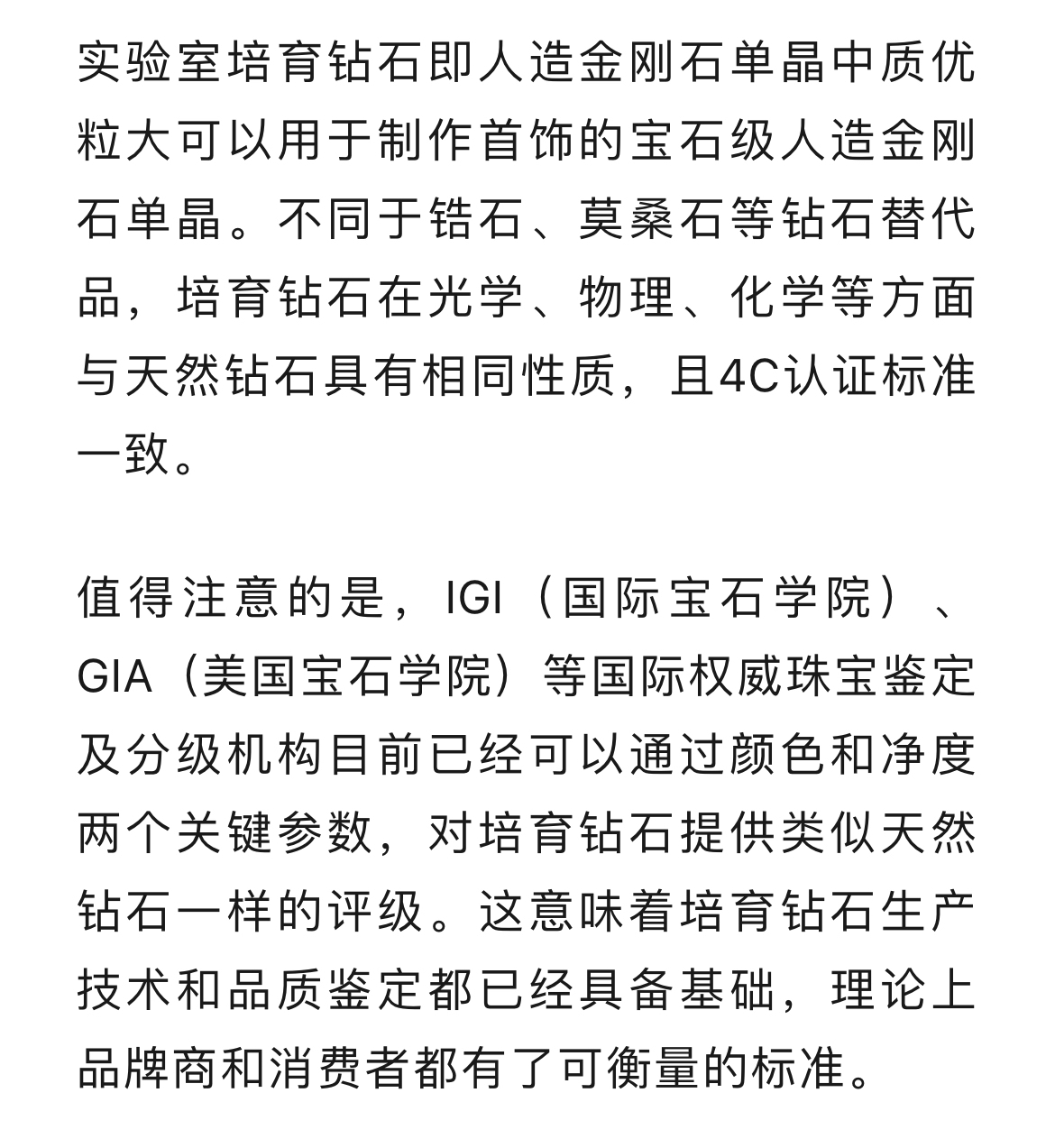 实验室培育钻石即人造金刚石单晶中质优粒大可以用于制作首饰的宝石级人造金刚石单晶。不同于锆石、莫桑石等钻石替代品，培育钻石在光学、物理、化学等方面与天然钻石具有相同性质，且4C认证标准一致。

值得注意的是，IGI（国际宝石学院）、GIA（美国宝石学院）等国际权威珠宝鉴定及分级机构目前已经可以通过颜色和净度两个关键参数，对培育钻石提供类似天然钻石一样的评级。这意味着培育钻石生产技术和品质鉴定都已经具备基础，理论上品牌商和消费者都有了可衡量的标准。